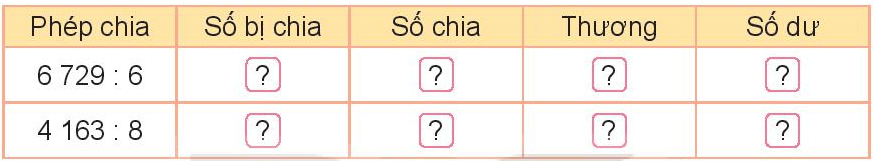 | Phép chia | Số bị chia | Số chia | Thương | Số dư |
|---|---|---|---|---|
| 6 729 : 6 | ? | ? | ? | ? |
| 4 163 : 8 | ? | ? | ? | ? |